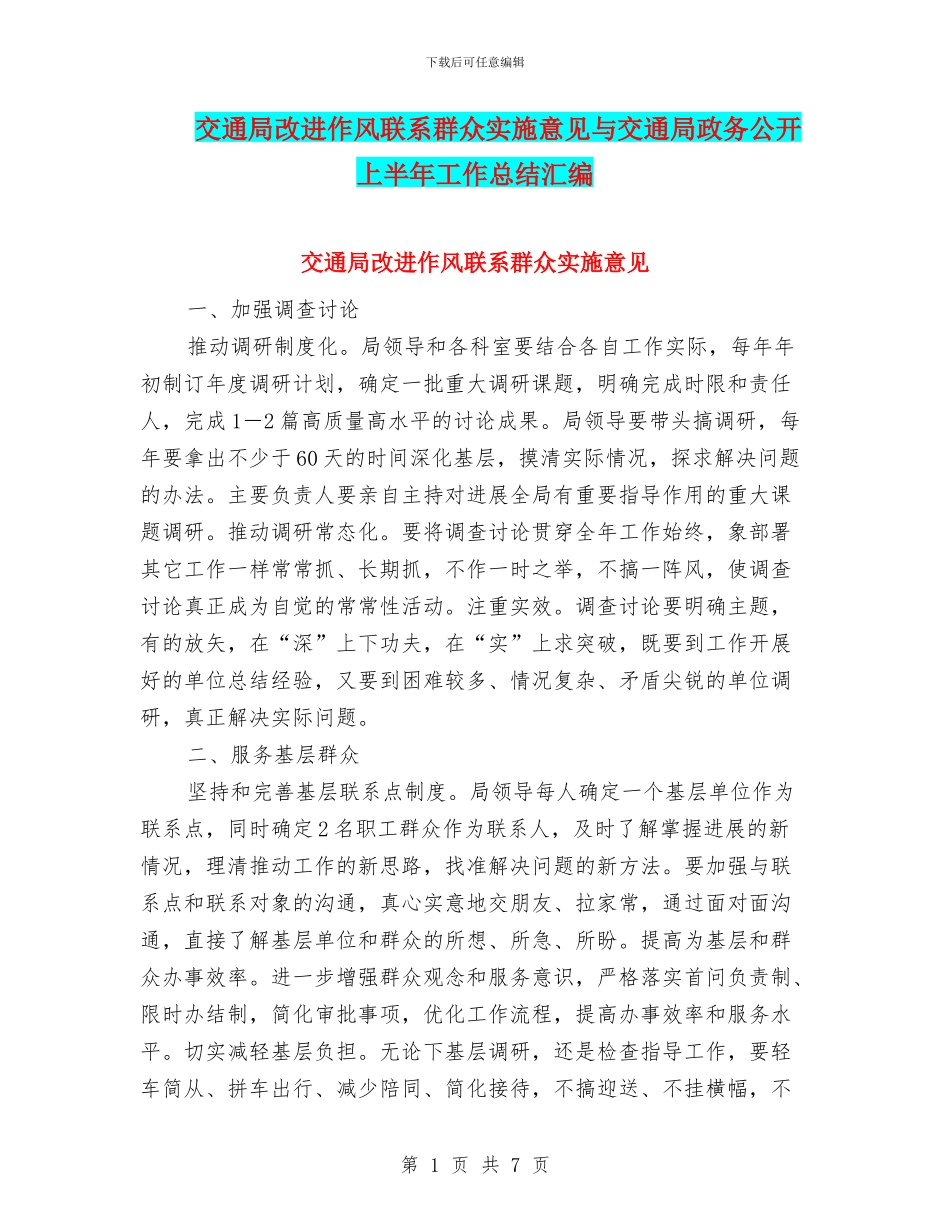 下载后可任意编辑

交通局改进作风联系群众实施意见与交通局政务公开上半年工作总结汇编

交通局改进作风联系群众实施意见

一、加强调查讨论

推动调研制度化。局领导和各科室要结合各自工作实际，每年年初制订年度调研计划，确定一批重大调研课题，明确完成时限和责任人，完成1—2篇高质量高水平的讨论成果。局领导要带头搞调研，每年要拿出不少于60天的时间深化基层，摸清实际情况，探求解决问题的办法。主要负责人要亲自主持对进展全局有重要指导作用的重大课题调研。推动调研常态化。要将调查讨论贯穿全年工作始终，象部署其它工作一样常常抓、长期抓，不作一时之举，不搞一阵风，使调查讨论真正成为自觉的常常性活动。注重实效。调查讨论要明确主题，有的放矢，在“深”上下功夫，在“实”上求突破，既要到工作开展好的单位总结经验，又要到困难较多、情况复杂、矛盾尖锐的单位调研，真正解决实际问题。

二、服务基层群众

坚持和完善基层联系点制度。局领导每人确定一个基层单位作为联系点，同时确定2名职工群众作为联系人，及时了解掌握进展的新情况，理清推动工作的新思路，找准解决问题的新方法。要加强与联系点和联系对象的沟通，真心实意地交朋友、拉家常，通过面对面沟通，直接了解基层单位和群众的所想、所急、所盼。提高为基层和群众办事效率。进一步增强群众观念和服务意识，严格落实首问负责制、限时办结制，简化审批事项，优化工作流程，提高办事效率和服务水平。切实减轻基层负担。无论下基层调研，还是检查指导工作，要轻车简从、拼车出行、减少陪同、简化接待，不搞迎送、不挂横幅，不

第 1 页 共 7 页